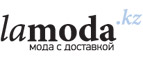 lamoda.kz
мода с доставкой